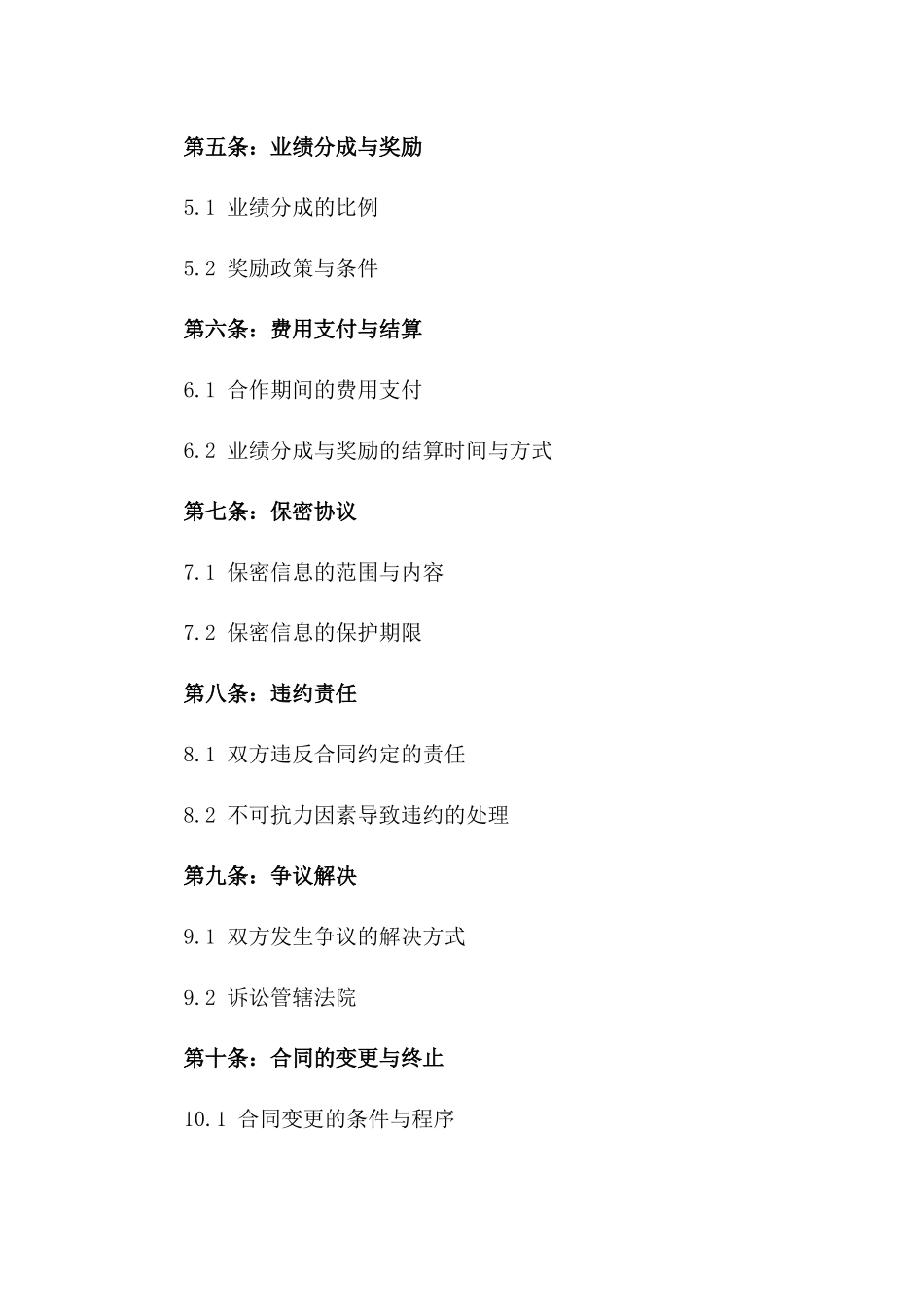 第五条：业绩分成与奖励

5.1 业绩分成的比例

5.2 奖励政策与条件

第六条：费用支付与结算

6.1 合作期间的费用支付

6.2 业绩分成与奖励的结算时间与方式

第七条：保密协议

7.1 保密信息的范围与内容

7.2 保密信息的保护期限

第八条：违约责任

8.1 双方违反合同约定的责任

8.2 不可抗力因素导致违约的处理

第九条：争议解决

9.1 双方发生争议的解决方式

9.2 诉讼管辖法院

第十条：合同的变更与终止

10.1 合同变更的条件与程序